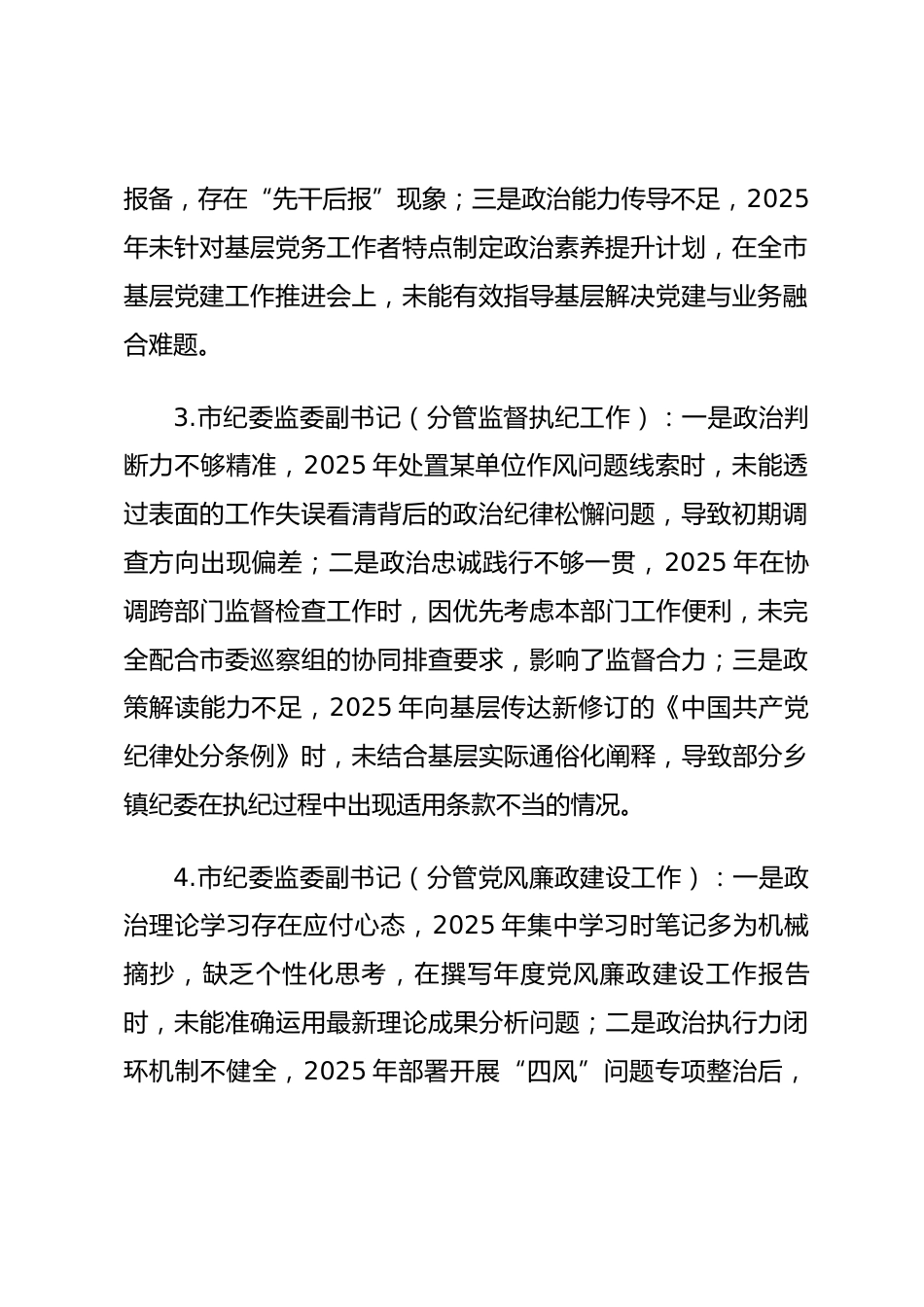 报备，存在“先干后报”现象；三是政治能力传导不足，2025年未针对基层党务工作者特点制定政治素养提升计划，在全市基层党建工作推进会上，未能有效指导基层解决党建与业务融合难题。

3.市纪委监委副书记（分管监督执纪工作）：一是政治判断力不够精准，2025年处置某单位作风问题线索时，未能透过表面的工作失误看清背后的政治纪律松懈问题，导致初期调查方向出现偏差；二是政治忠诚践行不够一贯，2025年在协调跨部门监督检查工作时，因优先考虑本部门工作便利，未完全配合市委巡察组的协同排查要求，影响了监督合力；三是政策解读能力不足，2025年向基层传达新修订的《中国共产党纪律处分条例》时，未结合基层实际通俗化阐释，导致部分乡镇纪委在执纪过程中出现适用条款不当的情况。

4.市纪委监委副书记（分管党风廉政建设工作）：一是政治理论学习存在应付心态，2025年集中学习时笔记多为机械摘抄，缺乏个性化思考，在撰写年度党风廉政建设工作报告时，未能准确运用最新理论成果分析问题；二是政治执行力闭环机制不健全，2025年部署开展“四风”问题专项整治后，